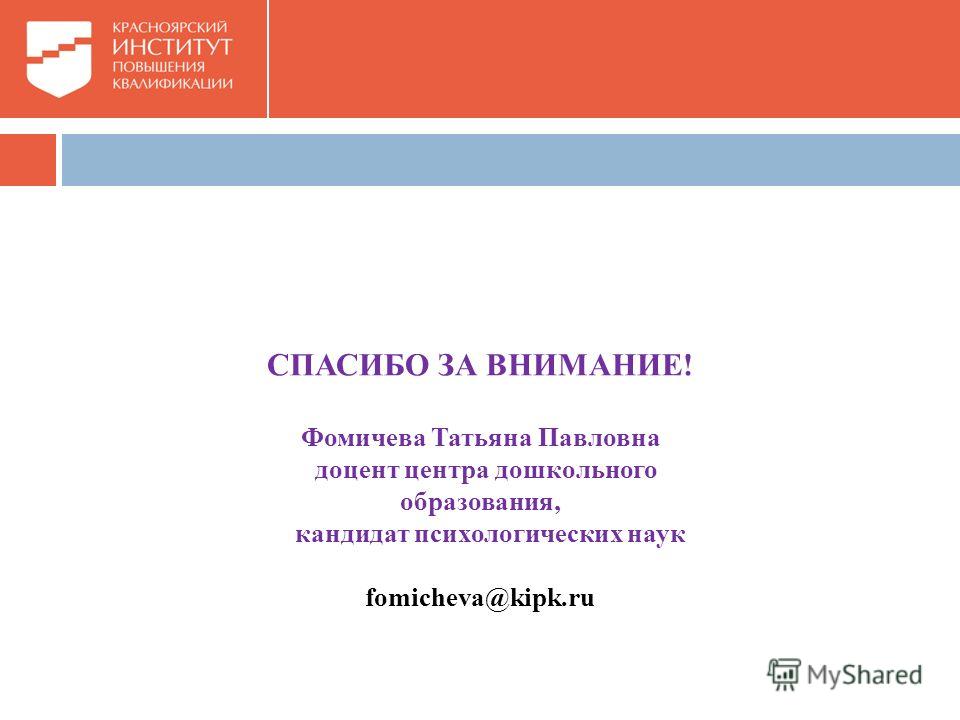 КРАСНОЯРСКИЙ
ИНСТИТУТ
ПОВЫШЕНИЯ
КВАЛИФИКАЦИИ

СПАСИБО ЗА ВНИМАНИЕ!

Фомичева Татьяна Павловна
доцент центра дошкольного образования,
кандидат психологических наук

fomicheva@kipk.ru

MyShared